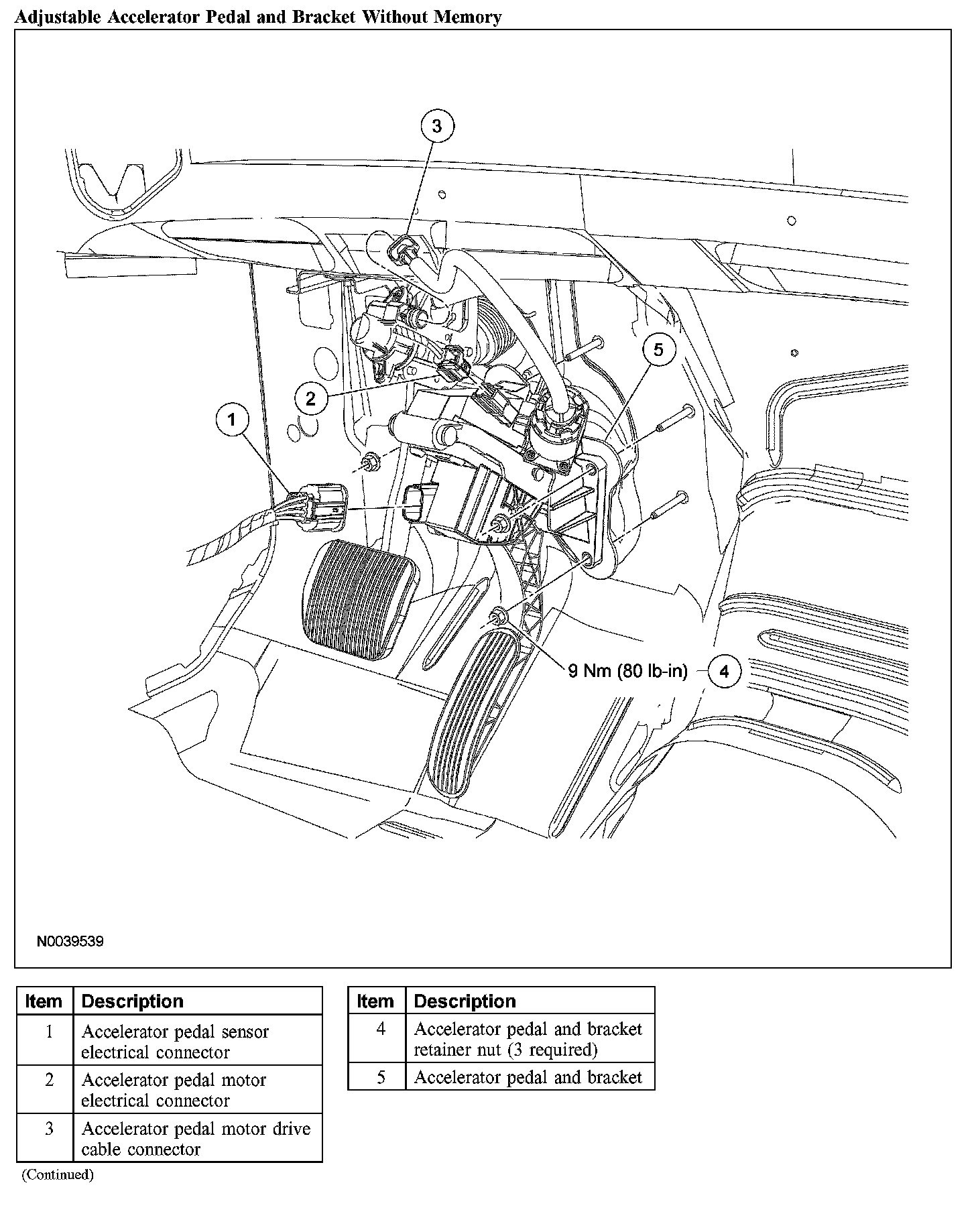 Adjustable Accelerator Pedal and Bracket Without Memory

3

5

2

1

9 Nm (80 lb-in)

4

N0039539

| Item | Description |
|---|---|
| 1 | Accelerator pedal sensor electrical connector |
| 2 | Accelerator pedal motor electrical connector |
| 3 | Accelerator pedal motor drive cable connector |

(Continued)

| Item | Description |
|---|---|
| 4 | Accelerator pedal and bracket retainer nut (3 required) |
| 5 | Accelerator pedal and bracket |